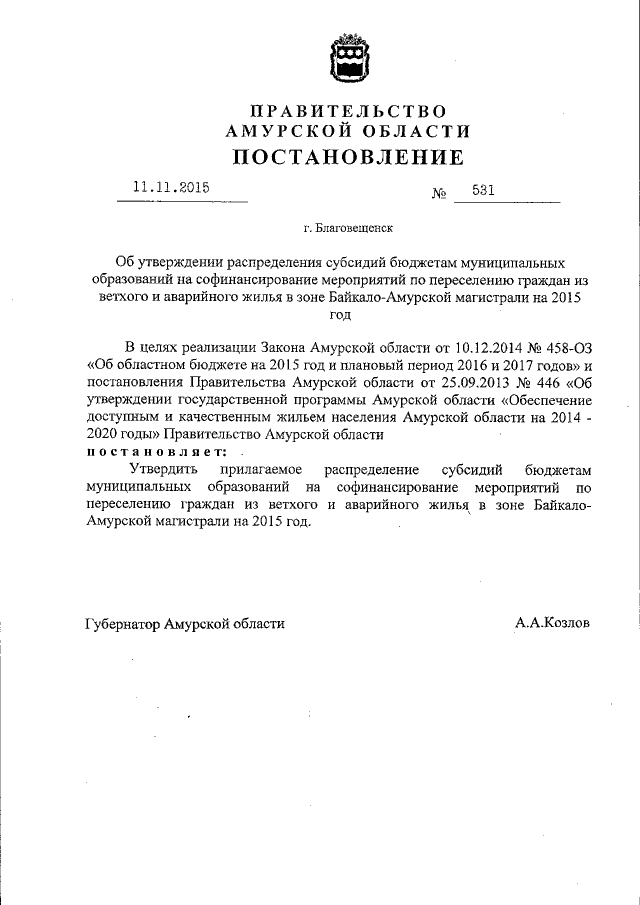 ПРАВИТЕЛЬСТВО
АМУРСКОЙ ОБЛАСТИ
ПОСТАНОВЛЕНИЕ

11.11.2015 № 531

г. Благовещенск

Об утверждении распределения субсидий бюджетам муниципальных образований на софинансирование мероприятий по переселению граждан из ветхого и аварийного жилья в зоне Байкало-Амурской магистрали на 2015 год

В целях реализации Закона Амурской области от 10.12.2014 № 458-ОЗ «Об областном бюджете на 2015 год и плановый период 2016 и 2017 годов» и постановления Правительства Амурской области от 25.09.2013 № 446 «Об утверждении государственной программы Амурской области «Обеспечение доступным и качественным жильем населения Амурской области на 2014 - 2020 годы» Правительство Амурской области
постановляет:
Утвердить прилагаемое распределение субсидий бюджетам муниципальных образований на софинансирование мероприятий по переселению граждан из ветхого и аварийного жилья в зоне Байкало-Амурской магистрали на 2015 год.

Губернатор Амурской области А.А.Козлов